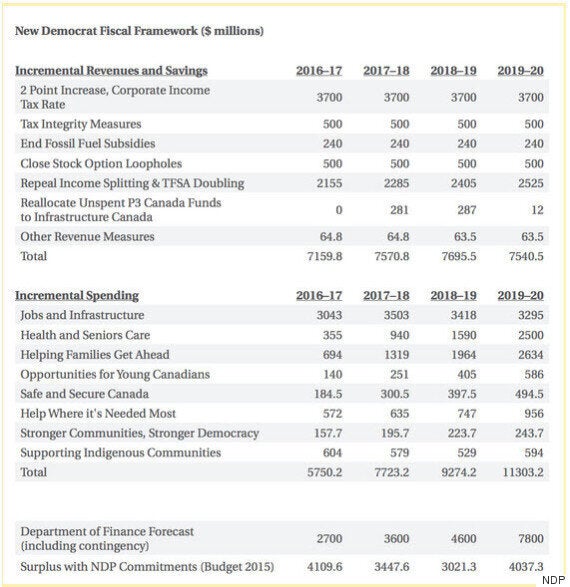 New Democrat Fiscal Framework ($ millions)

| Incremental Revenues and Savings | 2016–17 | 2017–18 | 2018–19 | 2019–20 |
|---|---|---|---|---|
| 2 Point Increase, Corporate Income Tax Rate | 3700 | 3700 | 3700 | 3700 |
| Tax Integrity Measures | 500 | 500 | 500 | 500 |
| End Fossil Fuel Subsidies | 240 | 240 | 240 | 240 |
| Close Stock Option Loopholes | 500 | 500 | 500 | 500 |
| Repeal Income Splitting & TFSA Doubling | 2155 | 2285 | 2405 | 2525 |
| Reallocate Unspent P3 Canada Funds to Infrastructure Canada | 0 | 281 | 287 | 12 |
| Other Revenue Measures | 64.8 | 64.8 | 63.5 | 63.5 |
| Total | 7159.8 | 7570.8 | 7695.5 | 7540.5 |

| Incremental Spending | 2016–17 | 2017–18 | 2018–19 | 2019–20 |
|---|---|---|---|---|
| Jobs and Infrastructure | 3043 | 3503 | 3418 | 3295 |
| Health and Seniors Care | 355 | 940 | 1590 | 2500 |
| Helping Families Get Ahead | 694 | 1319 | 1964 | 2634 |
| Opportunities for Young Canadians | 140 | 251 | 405 | 586 |
| Safe and Secure Canada | 184.5 | 300.5 | 397.5 | 494.5 |
| Help Where it's Needed Most | 572 | 635 | 747 | 956 |
| Stronger Communities, Stronger Democracy | 157.7 | 195.7 | 223.7 | 243.7 |
| Supporting Indigenous Communities | 604 | 579 | 529 | 594 |
| Total | 5750.2 | 7723.2 | 9274.2 | 11303.2 |

| | | | | |
|---|---|---|---|---|
| Department of Finance Forecast (including contingency) | 2700 | 3600 | 4600 | 7800 |
| Surplus with NDP Commitments (Budget 2015) | 4109.6 | 3447.6 | 3021.3 | 4037.3 |

NDP